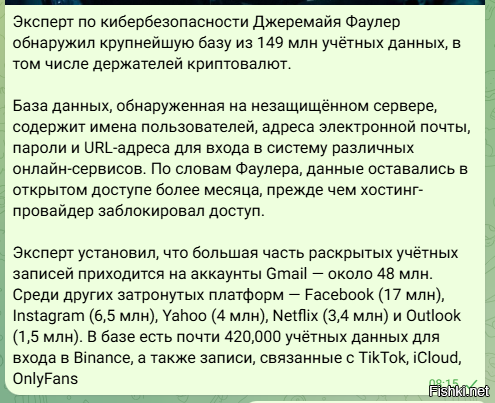 Эксперт по кибербезопасности Джеремайя Фаулер обнаружил крупнейшую базу из 149 млн учётных данных, в том числе держателей криптовалют.

База данных, обнаруженная на незащищённом сервере, содержит имена пользователей, адреса электронной почты, пароли и URL-адреса для входа в систему различных онлайн-сервисов. По словам Фаулера, данные оставались в открытом доступе более месяца, прежде чем хостинг-провайдер заблокировал доступ.

Эксперт установил, что большая часть раскрытых учётных записей приходится на аккаунты Gmail — около 48 млн. Среди других затронутых платформ — Facebook (17 млн), Instagram (6,5 млн), Yahoo (4 млн), Netflix (3,4 млн) и Outlook (1,5 млн). В базе есть почти 420,000 учётных данных для входа в Binance, а также записи, связанные с TikTok, iCloud, OnlyFans

08:15

Fishki.net